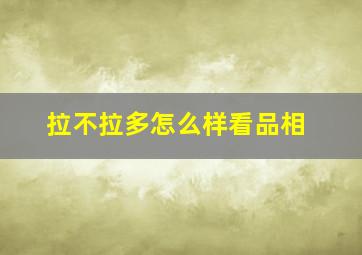 拉不拉多怎么样看品相